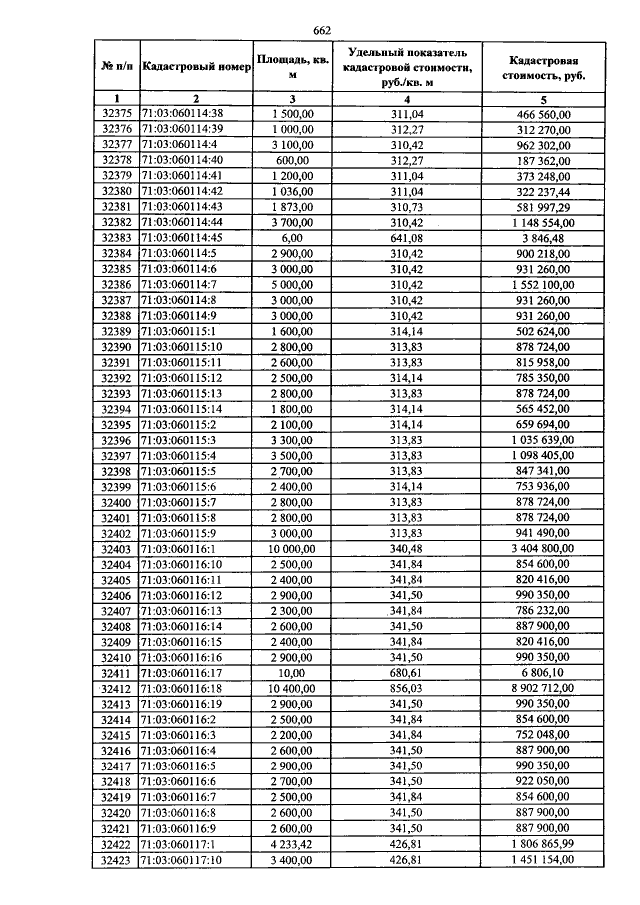 662

| № п/п | Кадастровый номер | Площадь, кв. м | Удельный показатель кадастровой стоимости, руб./кв. м | Кадастровая стоимость, руб. |
|---|---|---|---|---|
| 1 | 2 | 3 | 4 | 5 |
| 32375 | 71:03:060114:38 | 1 500,00 | 311,04 | 466 560,00 |
| 32376 | 71:03:060114:39 | 1 000,00 | 312,27 | 312 270,00 |
| 32377 | 71:03:060114:4 | 3 100,00 | 310,42 | 962 302,00 |
| 32378 | 71:03:060114:40 | 600,00 | 312,27 | 187 362,00 |
| 32379 | 71:03:060114:41 | 1 200,00 | 311,04 | 373 248,00 |
| 32380 | 71:03:060114:42 | 1 036,00 | 311,04 | 322 237,44 |
| 32381 | 71:03:060114:43 | 1 873,00 | 310,73 | 581 997,29 |
| 32382 | 71:03:060114:44 | 3 700,00 | 310,42 | 1 148 554,00 |
| 32383 | 71:03:060114:45 | 6,00 | 641,08 | 3 846,48 |
| 32384 | 71:03:060114:5 | 2 900,00 | 310,42 | 900 218,00 |
| 32385 | 71:03:060114:6 | 3 000,00 | 310,42 | 931 260,00 |
| 32386 | 71:03:060114:7 | 5 000,00 | 310,42 | 1 552 100,00 |
| 32387 | 71:03:060114:8 | 3 000,00 | 310,42 | 931 260,00 |
| 32388 | 71:03:060114:9 | 3 000,00 | 310,42 | 931 260,00 |
| 32389 | 71:03:060115:1 | 1 600,00 | 314,14 | 502 624,00 |
| 32390 | 71:03:060115:10 | 2 800,00 | 313,83 | 878 724,00 |
| 32391 | 71:03:060115:11 | 2 600,00 | 313,83 | 815 958,00 |
| 32392 | 71:03:060115:12 | 2 500,00 | 314,14 | 785 350,00 |
| 32393 | 71:03:060115:13 | 2 800,00 | 313,83 | 878 724,00 |
| 32394 | 71:03:060115:14 | 1 800,00 | 314,14 | 565 452,00 |
| 32395 | 71:03:060115:2 | 2 100,00 | 314,14 | 659 694,00 |
| 32396 | 71:03:060115:3 | 3 300,00 | 313,83 | 1 035 639,00 |
| 32397 | 71:03:060115:4 | 3 500,00 | 313,83 | 1 098 405,00 |
| 32398 | 71:03:060115:5 | 2 700,00 | 313,83 | 847 341,00 |
| 32399 | 71:03:060115:6 | 2 400,00 | 314,14 | 753 936,00 |
| 32400 | 71:03:060115:7 | 2 800,00 | 313,83 | 878 724,00 |
| 32401 | 71:03:060115:8 | 2 800,00 | 313,83 | 878 724,00 |
| 32402 | 71:03:060115:9 | 3 000,00 | 313,83 | 941 490,00 |
| 32403 | 71:03:060116:1 | 10 000,00 | 340,48 | 3 404 800,00 |
| 32404 | 71:03:060116:10 | 2 500,00 | 341,84 | 854 600,00 |
| 32405 | 71:03:060116:11 | 2 400,00 | 341,84 | 820 416,00 |
| 32406 | 71:03:060116:12 | 2 900,00 | 341,50 | 990 350,00 |
| 32407 | 71:03:060116:13 | 2 300,00 | 341,84 | 786 232,00 |
| 32408 | 71:03:060116:14 | 2 600,00 | 341,50 | 887 900,00 |
| 32409 | 71:03:060116:15 | 2 400,00 | 341,84 | 820 416,00 |
| 32410 | 71:03:060116:16 | 2 900,00 | 341,50 | 990 350,00 |
| 32411 | 71:03:060116:17 | 10,00 | 680,61 | 6 806,10 |
| 32412 | 71:03:060116:18 | 10 400,00 | 856,03 | 8 902 712,00 |
| 32413 | 71:03:060116:19 | 2 900,00 | 341,50 | 990 350,00 |
| 32414 | 71:03:060116:2 | 2 500,00 | 341,84 | 854 600,00 |
| 32415 | 71:03:060116:3 | 2 200,00 | 341,84 | 752 048,00 |
| 32416 | 71:03:060116:4 | 2 600,00 | 341,50 | 887 900,00 |
| 32417 | 71:03:060116:5 | 2 900,00 | 341,50 | 990 350,00 |
| 32418 | 71:03:060116:6 | 2 700,00 | 341,50 | 922 050,00 |
| 32419 | 71:03:060116:7 | 2 500,00 | 341,84 | 854 600,00 |
| 32420 | 71:03:060116:8 | 2 600,00 | 341,50 | 887 900,00 |
| 32421 | 71:03:060116:9 | 2 600,00 | 341,50 | 887 900,00 |
| 32422 | 71:03:060117:1 | 4 233,42 | 426,81 | 1 806 865,99 |
| 32423 | 71:03:060117:10 | 3 400,00 | 426,81 | 1 451 154,00 |